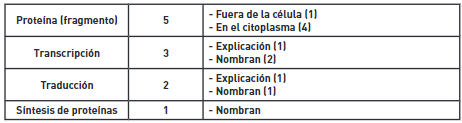 | Proteína (fragmento) | 5 | - Fuera de la célula (1)<br>- En el citoplasma (4) |
|---|---|---|
| Transcripción | 3 | - Explicación (1)<br>- Nombran (2) |
| Traducción | 2 | - Explicación (1)<br>- Nombran (1) |
| Síntesis de proteínas | 1 | - Nombran |